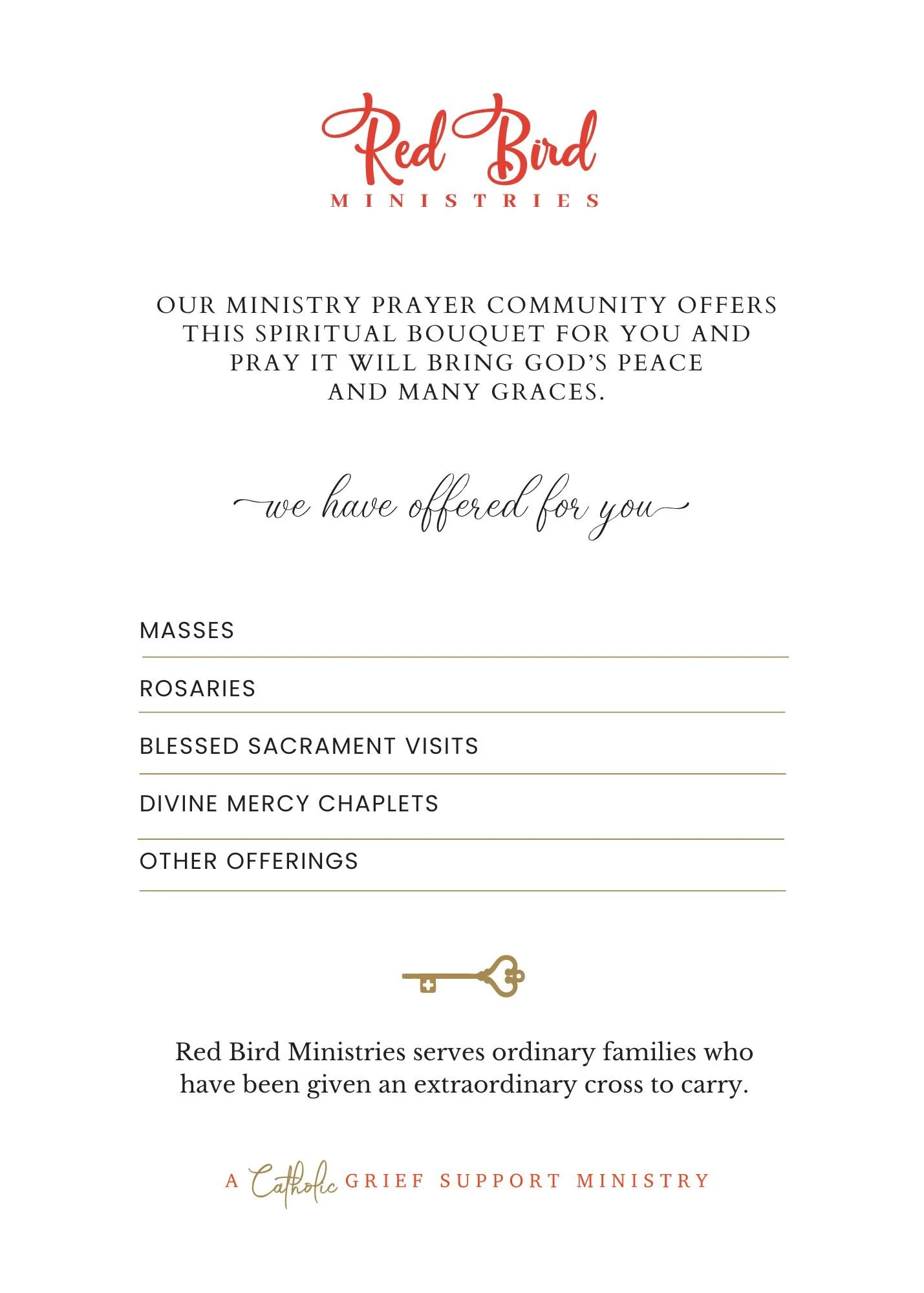 Red Bird
MINISTRIES

OUR MINISTRY PRAYER COMMUNITY OFFERS THIS SPIRITUAL BOUQUET FOR YOU AND PRAY IT WILL BRING GOD'S PEACE AND MANY GRACES.

we have offered for you

MASSES

ROSARIES

BLESSED SACRAMENT VISITS

DIVINE MERCY CHAPLETS

OTHER OFFERINGS

Red Bird Ministries serves ordinary families who have been given an extraordinary cross to carry.

A Catholic GRIEF SUPPORT MINISTRY